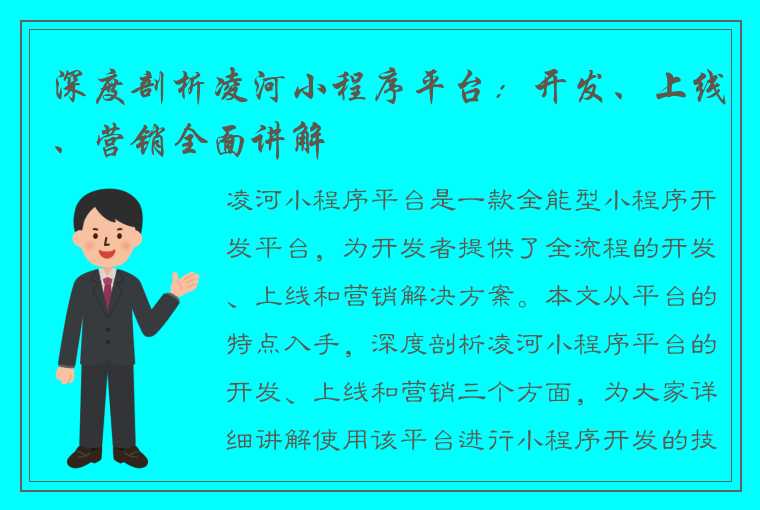 深度剖析凌河小程序平台：开发、上线、营销全面讲解

凌河小程序平台是一款全能型小程序开发平台，为开发者提供了全流程的开发、上线和营销解决方案。本文从平台的特点入手，深度剖析凌河小程序平台的开发、上线和营销三个方面，为大家详细讲解使用该平台进行小程序开发的技